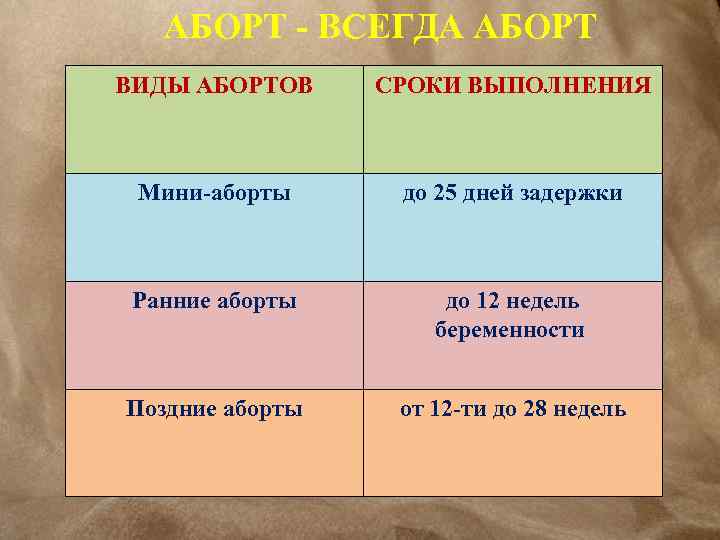 АБОРТ - ВСЕГДА АБОРТ

| ВИДЫ АБОРТОВ | СРОКИ ВЫПОЛНЕНИЯ |
|---|---|
| Мини-аборты | до 25 дней задержки |
| Ранние аборты | до 12 недель беременности |
| Поздние аборты | от 12-ти до 28 недель |